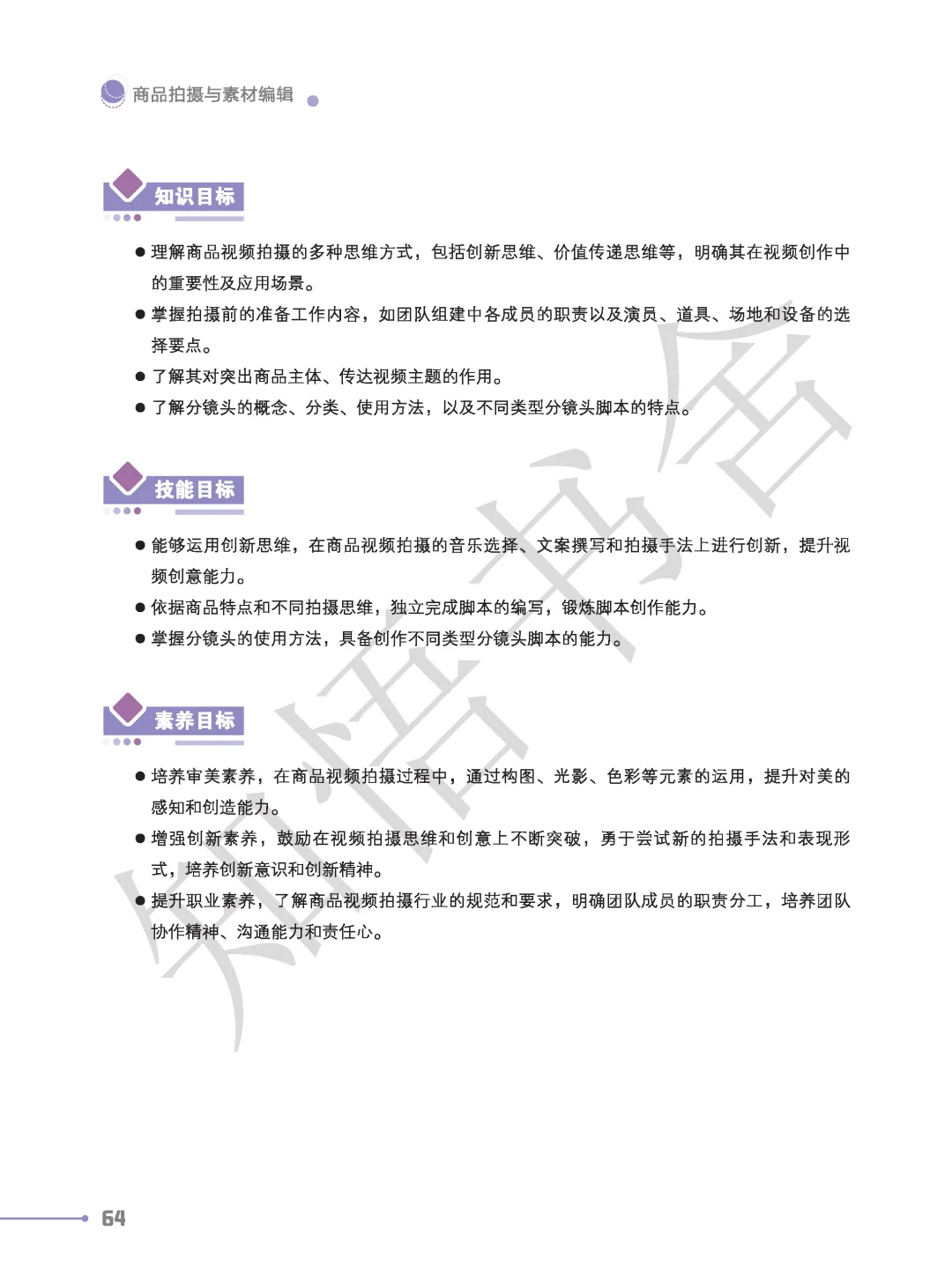 商品拍摄与素材编辑

知识目标

● 理解商品视频拍摄的多种思维方式，包括创新思维、价值传递思维等，明确其在视频创作中的重要性及应用场景。

● 掌握拍摄前的准备工作内容，如团队组建中各成员的职责以及演员、道具、场地和设备的选择要点。

● 了解其对突出商品主体、传达视频主题的作用。

● 了解分镜头的概念、分类、使用方法，以及不同类型分镜头脚本的特点。

技能目标

● 能够运用创新思维，在商品视频拍摄的音乐选择、文案撰写和拍摄手法上进行创新，提升视频创意能力。

● 依据商品特点和不同拍摄思维，独立完成脚本的编写，锻炼脚本创作能力。

● 掌握分镜头的使用方法，具备创作不同类型分镜头脚本的能力。

素养目标

● 培养审美素养，在商品视频拍摄过程中，通过构图、光影、色彩等元素的运用，提升对美的感知和创造能力。

● 增强创新素养，鼓励在视频拍摄思维和创意上不断突破，勇于尝试新的拍摄手法和表现形式，培养创新意识和创新精神。

● 提升职业素养，了解商品视频拍摄行业的规范和要求，明确团队成员的职责分工，培养团队协作精神、沟通能力和责任心。

知悟书舍

64